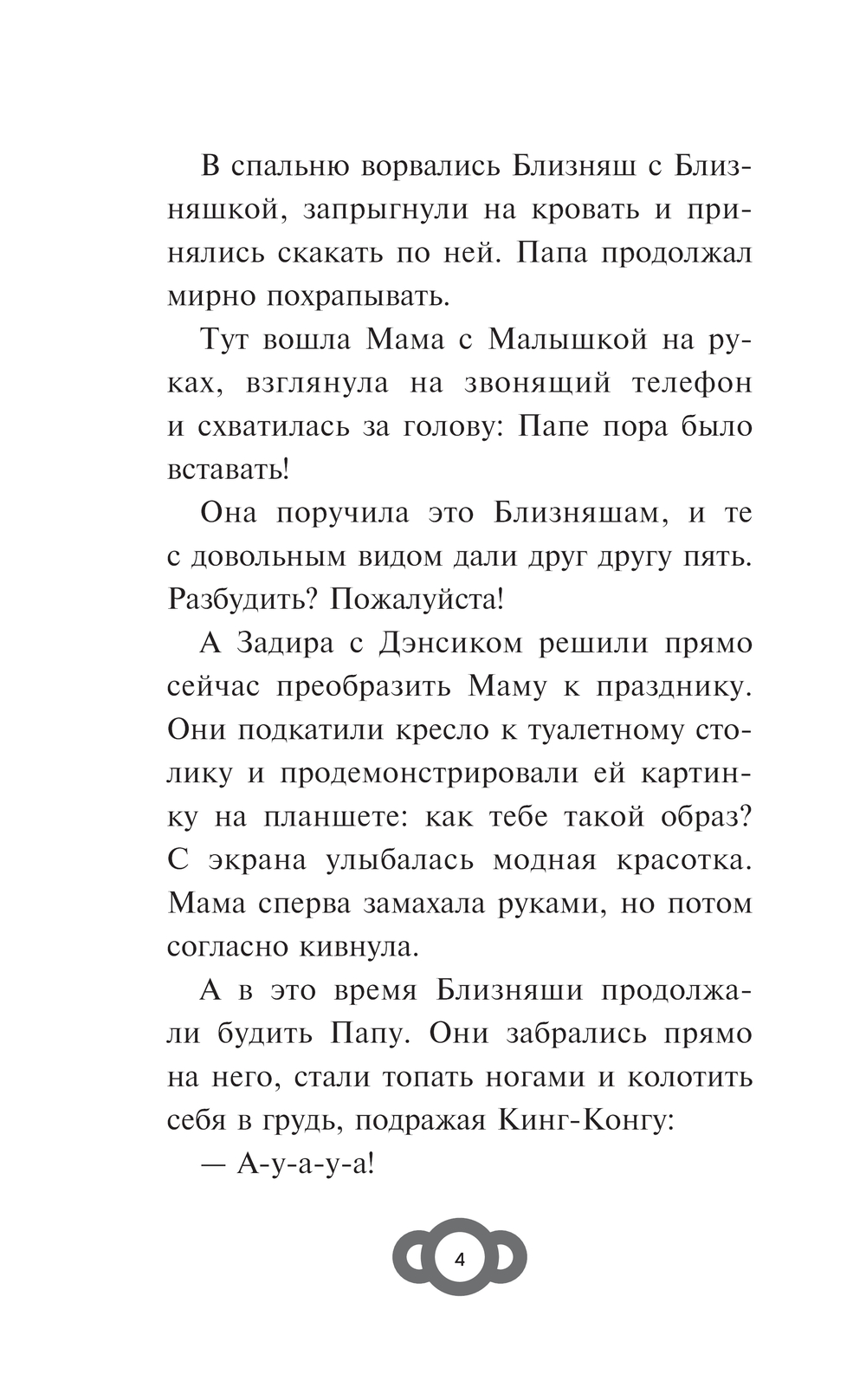 В спальню ворвались Близняш с Близняшкой, запрыгнули на кровать и принялись скакать по ней. Папа продолжал мирно похрапывать.

Тут вошла Мама с Малышкой на руках, взглянула на звонящий телефон и схватилась за голову: Папе пора было вставать!

Она поручила это Близняшам, и те с довольным видом дали друг другу пять. Разбудить? Пожалуйста!

А Задира с Дэнсиком решили прямо сейчас преобразить Маму к празднику. Они подкатили кресло к туалетному столику и продемонстрировали ей картинку на планшете: как тебе такой образ? С экрана улыбалась модная красотка. Мама сперва замахала руками, но потом согласно кивнула.

А в это время Близняши продолжали будить Папу. Они забрались прямо на него, стали топать ногами и колотить себя в грудь, подражая Кинг-Конгу:

— А-у-а-у-а!

4